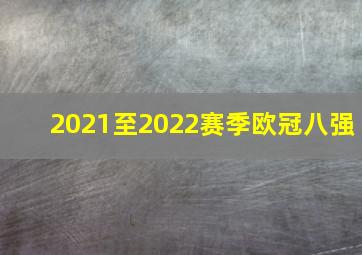 2021至2022赛季欧冠八强